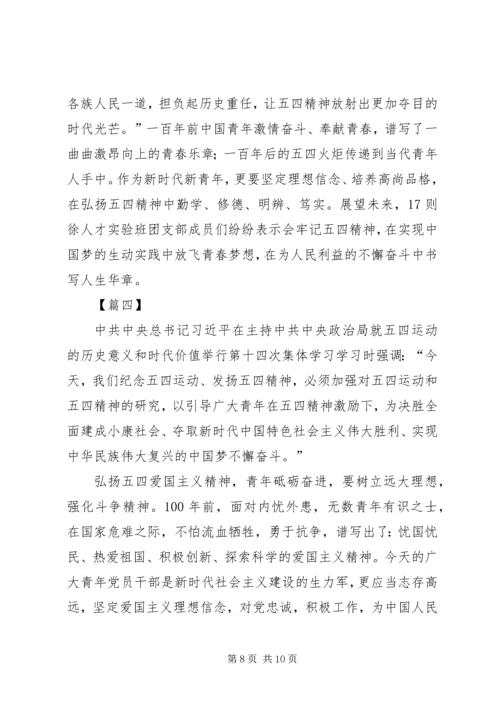 各族人民一道，担负起历史重任，让五四精神放射出更加夺目的时代光芒。”一百年前中国青年激情奋斗、奉献青春，谱写了一曲曲激昂向上的青春乐章；一百年后的五四火炬传递到当代青年人手中。作为新时代新青年，更要坚定理想信念、培养高尚品格，在弘扬五四精神中勤学、修德、明辨、笃实。展望未来，17则徐人才实验班团支部成员们纷纷表示会牢记五四精神，在实现中国梦的生动实践中放飞青春梦想，在为人民利益的不懈奋斗中书写人生华章。

【篇四】

中共中央总书记习近平在主持中共中央政治局就五四运动的历史意义和时代价值举行第十四次集体学习学习时强调：“今天，我们纪念五四运动、发扬五四精神，必须加强对五四运动和五四精神的研究，以引导广大青年在五四精神激励下，为决胜全面建成小康社会、夺取新时代中国特色社会主义伟大胜利、实现中华民族伟大复兴的中国梦不懈奋斗。”

弘扬五四爱国主义精神，青年砥砺奋进，要树立远大理想，强化斗争精神。100年前，面对内忧外患，无数青年有识之士，在国家危难之际，不怕流血牺牲，勇于抗争，谱写出了：忧国忧民、热爱祖国、积极创新、探索科学的爱国主义精神。今天的广大青年党员干部是新时代社会主义建设的生力军，更应当志存高远，坚定爱国主义理想信念，对党忠诚，积极工作，为中国人民

第 8 页 共 10 页